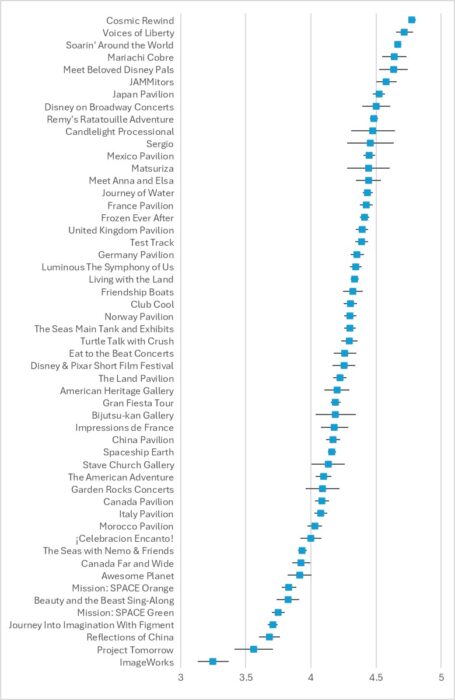 Cosmic Rewind
Voices of Liberty
Soarin' Around the World
Mariachi Cobre
Meet Beloved Disney Pals
JAMMitors
Japan Pavilion
Disney on Broadway Concerts
Remy's Ratatouille Adventure
Candlelight Processional
Sergio
Mexico Pavilion
Matsuriza
Meet Anna and Elsa
Journey of Water
France Pavilion
Frozen Ever After
United Kingdom Pavilion
Test Track
Germany Pavilion
Luminous The Symphony of Us
Living with the Land
Friendship Boats
Club Cool
Norway Pavilion
The Seas Main Tank and Exhibits
Turtle Talk with Crush
Eat to the Beat Concerts
Disney & Pixar Short Film Festival
The Land Pavilion
American Heritage Gallery
Gran Fiesta Tour
Bijutsu-kan Gallery
Impressions de France
China Pavilion
Spaceship Earth
Stave Church Gallery
The American Adventure
Garden Rocks Concerts
Canada Pavilion
Italy Pavilion
Morocco Pavilion
¡Celebracion Encanto!
The Seas with Nemo & Friends
Canada Far and Wide
Awesome Planet
Mission: SPACE Orange
Beauty and the Beast Sing-Along
Mission: SPACE Green
Journey Into Imagination With Figment
Reflections of China
Project Tomorrow
ImageWorks

3 3.5 4 4.5 5